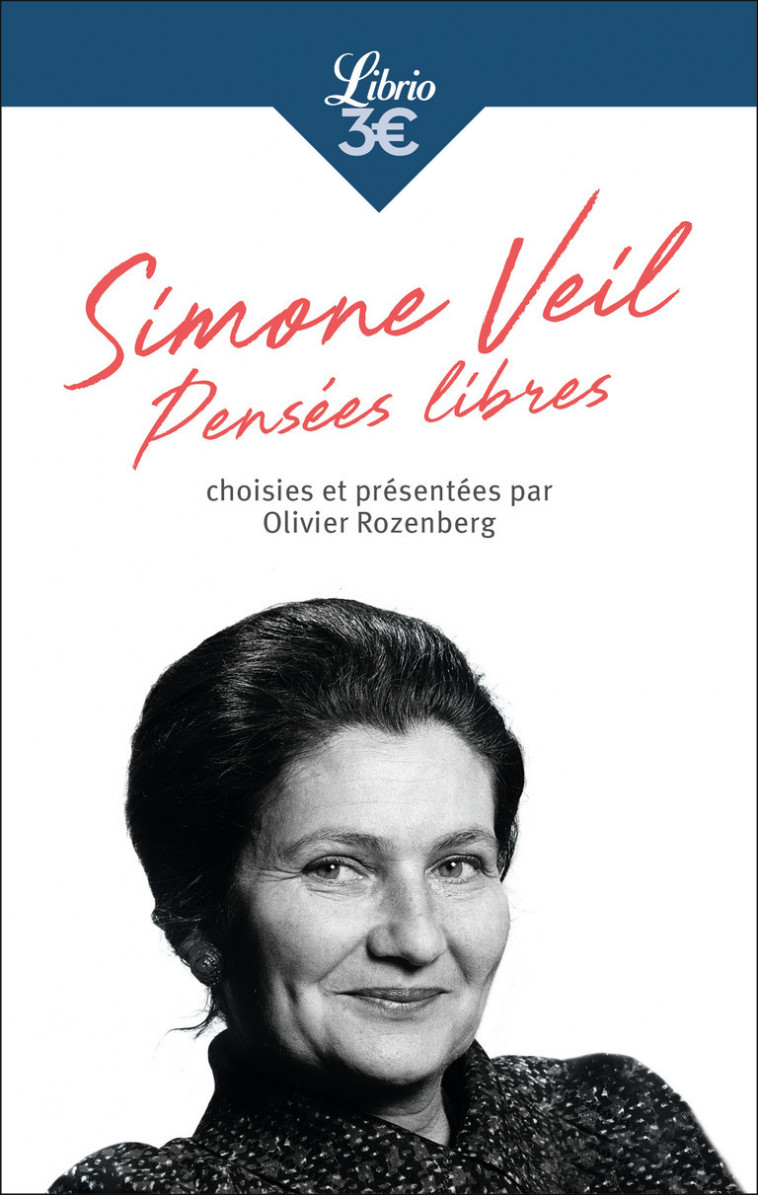 Librio
3€

Simone Veil
Pensées libres

choisies et présentées par
Olivier Rozenberg